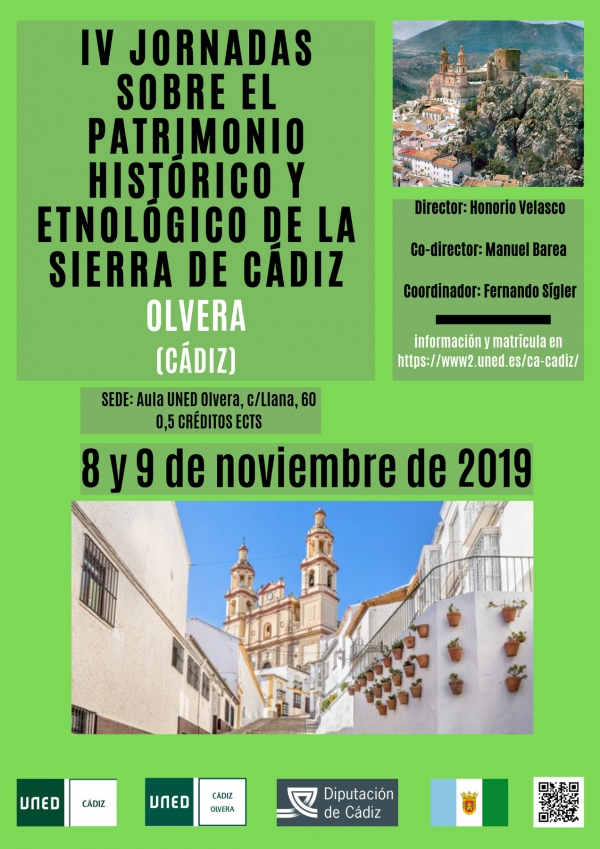 IV JORNADAS SOBRE EL PATRIMONIO HISTÓRICO Y ETNOLÓGICO DE LA SIERRA DE CÁDIZ

OLVERA

(CÁDIZ)

Director: Honorio Velasco

Co-director: Manuel Barea

Coordinador: Fernando Sígler

información y matrícula en https://www2.uned.es/ca-cadiz/

SEDE: Aula UNED Olvera, c/Llana, 60
0,5 CRÉDITOS ECTS

8 y 9 de noviembre de 2019

UNED CÁDIZ

UNED CÁDIZ OLVERA

Diputación de Cádiz